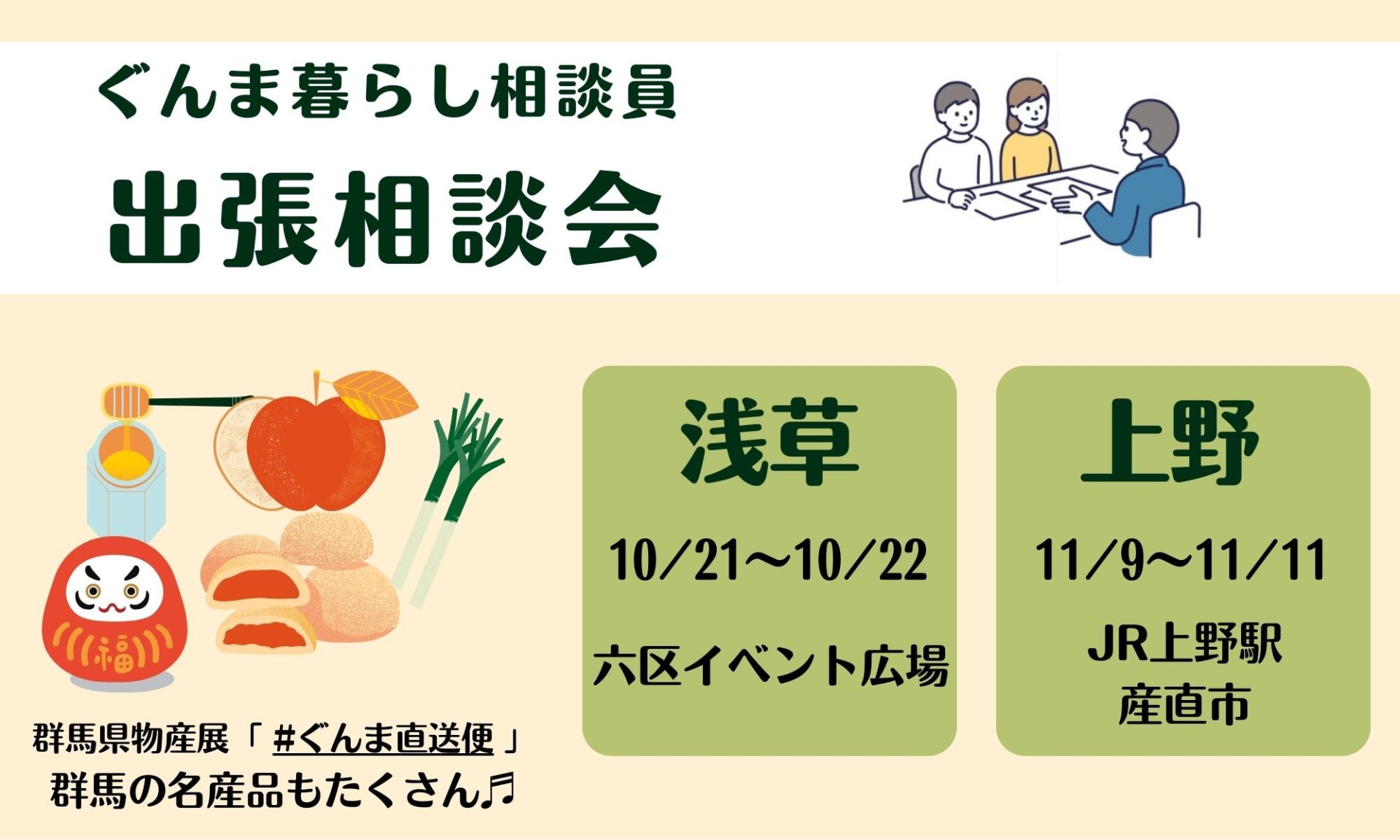 ぐんま暮らし相談員

出張相談会

福

群馬県物産展「 #ぐんま直送便 」
群馬の名産品もたくさん♬

浅草

10/21～10/22

六区イベント広場

上野

11/9～11/11

JR上野駅
産直市